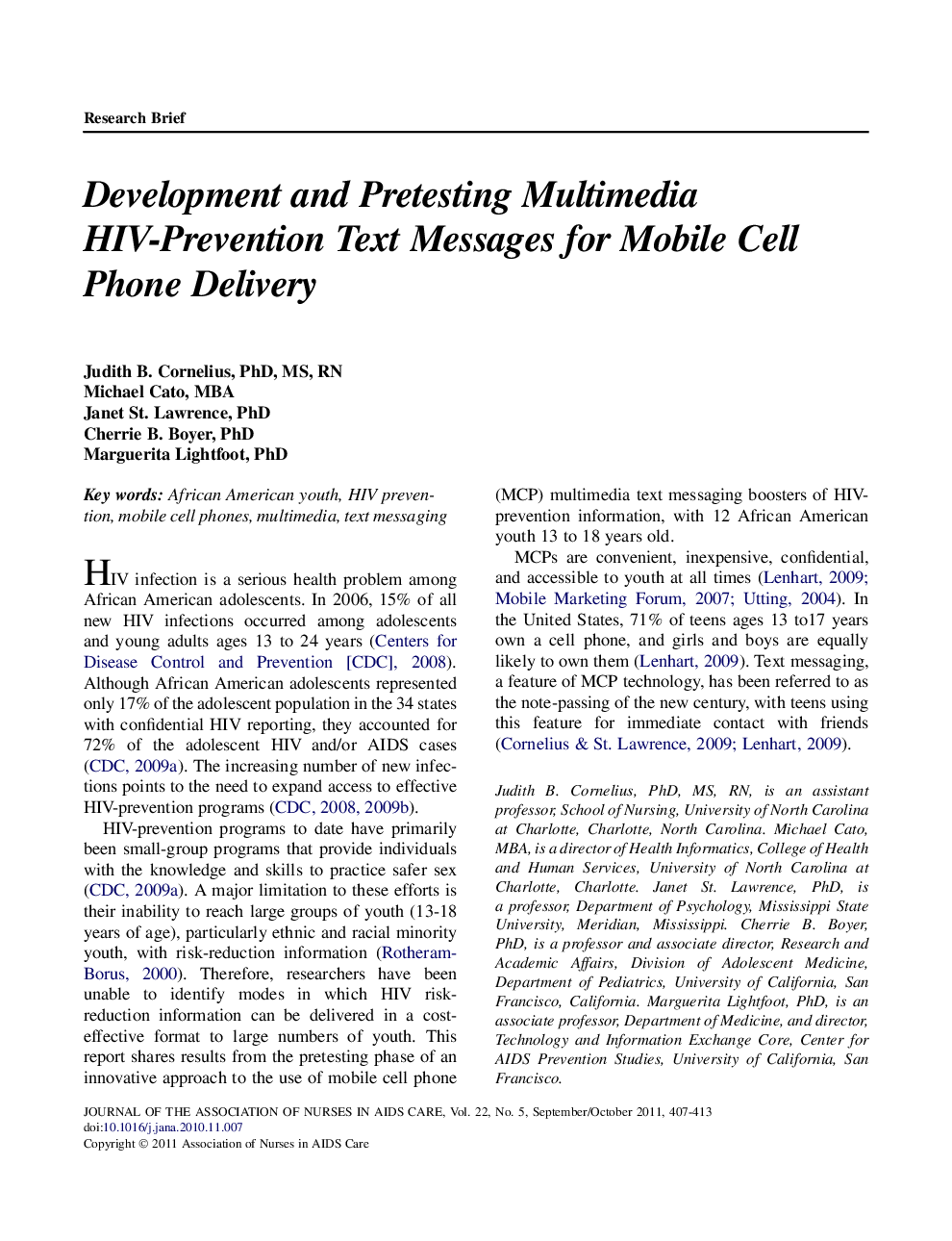 Research Brief

Development and Pretesting Multimedia HIV-Prevention Text Messages for Mobile Cell Phone Delivery

Judith B. Cornelius, PhD, MS, RN
Michael Cato, MBA
Janet St. Lawrence, PhD
Cherrie B. Boyer, PhD
Marguerita Lightfoot, PhD

Key words: African American youth, HIV prevention, mobile cell phones, multimedia, text messaging

HIV infection is a serious health problem among African American adolescents. In 2006, 15% of all new HIV infections occurred among adolescents and young adults ages 13 to 24 years (Centers for Disease Control and Prevention [CDC], 2008). Although African American adolescents represented only 17% of the adolescent population in the 34 states with confidential HIV reporting, they accounted for 72% of the adolescent HIV and/or AIDS cases (CDC, 2009a). The increasing number of new infections points to the need to expand access to effective HIV-prevention programs (CDC, 2008, 2009b).

HIV-prevention programs to date have primarily been small-group programs that provide individuals with the knowledge and skills to practice safer sex (CDC, 2009a). A major limitation to these efforts is their inability to reach large groups of youth (13-18 years of age), particularly ethnic and racial minority youth, with risk-reduction information (Rotheram-Borus, 2000). Therefore, researchers have been unable to identify modes in which HIV risk-reduction information can be delivered in a cost-effective format to large numbers of youth. This report shares results from the pretesting phase of an innovative approach to the use of mobile cell phone (MCP) multimedia text messaging boosters of HIV-prevention information, with 12 African American youth 13 to 18 years old.

MCPs are convenient, inexpensive, confidential, and accessible to youth at all times (Lenhart, 2009; Mobile Marketing Forum, 2007; Utting, 2004). In the United States, 71% of teens ages 13 to17 years own a cell phone, and girls and boys are equally likely to own them (Lenhart, 2009). Text messaging, a feature of MCP technology, has been referred to as the note-passing of the new century, with teens using this feature for immediate contact with friends (Cornelius & St. Lawrence, 2009; Lenhart, 2009).

Judith B. Cornelius, PhD, MS, RN, is an assistant professor, School of Nursing, University of North Carolina at Charlotte, Charlotte, North Carolina. Michael Cato, MBA, is a director of Health Informatics, College of Health and Human Services, University of North Carolina at Charlotte, Charlotte. Janet St. Lawrence, PhD, is a professor, Department of Psychology, Mississippi State University, Meridian, Mississippi. Cherrie B. Boyer, PhD, is a professor and associate director, Research and Academic Affairs, Division of Adolescent Medicine, Department of Pediatrics, University of California, San Francisco, California. Marguerita Lightfoot, PhD, is an associate professor, Department of Medicine, and director, Technology and Information Exchange Core, Center for AIDS Prevention Studies, University of California, San Francisco.

JOURNAL OF THE ASSOCIATION OF NURSES IN AIDS CARE, Vol. 22, No. 5, September/October 2011, 407-413
doi:10.1016/j.jana.2010.11.007
Copyright © 2011 Association of Nurses in AIDS Care